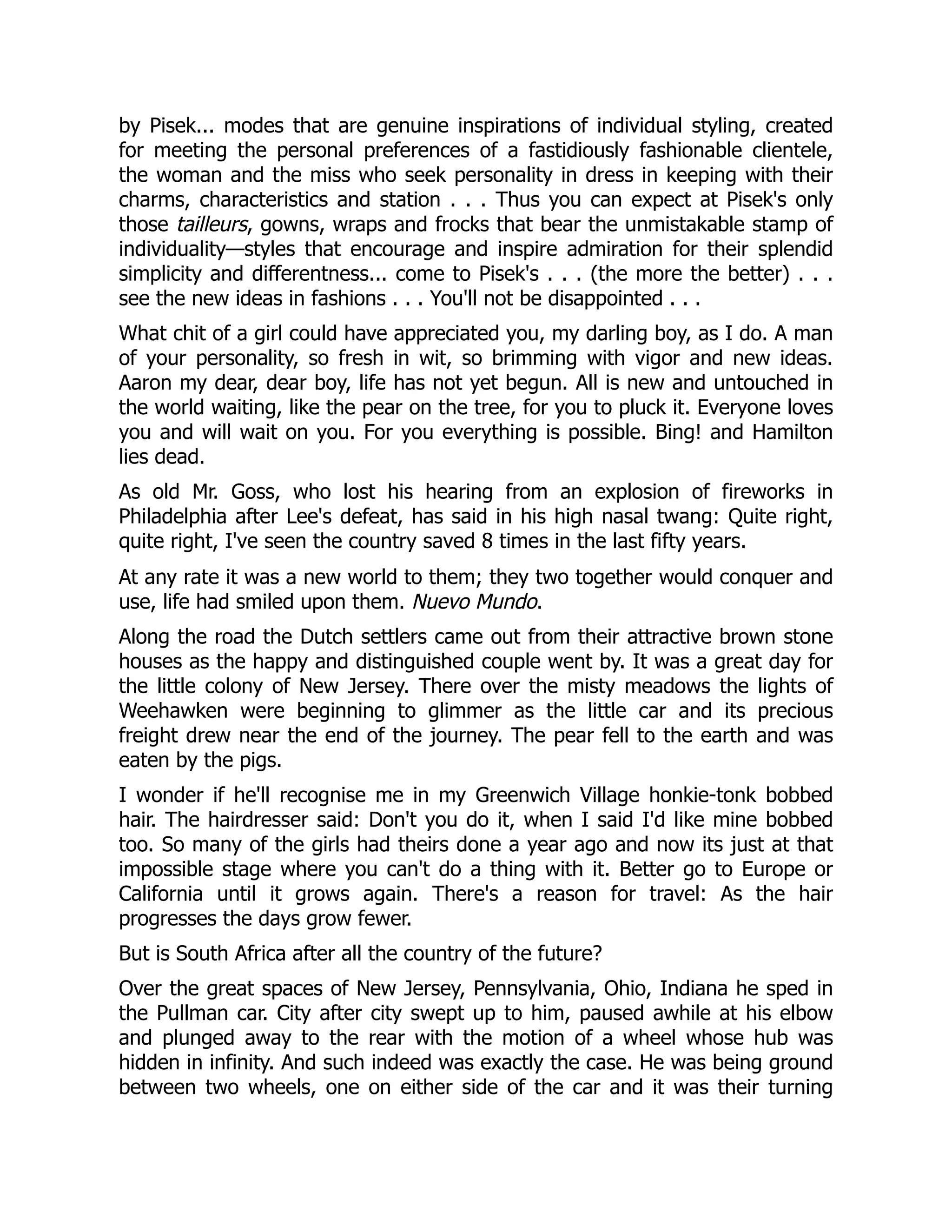 by Pisek... modes that are genuine inspirations of individual styling, created for meeting the personal preferences of a fastidiously fashionable clientele, the woman and the miss who seek personality in dress in keeping with their charms, characteristics and station . . . Thus you can expect at Pisek's only those tailleurs, gowns, wraps and frocks that bear the unmistakable stamp of individuality—styles that encourage and inspire admiration for their splendid simplicity and differentness... come to Pisek's . . . (the more the better) . . . see the new ideas in fashions . . . You'll not be disappointed . . .

What chit of a girl could have appreciated you, my darling boy, as I do. A man of your personality, so fresh in wit, so brimming with vigor and new ideas. Aaron my dear, dear boy, life has not yet begun. All is new and untouched in the world waiting, like the pear on the tree, for you to pluck it. Everyone loves you and will wait on you. For you everything is possible. Bing! and Hamilton lies dead.

As old Mr. Goss, who lost his hearing from an explosion of fireworks in Philadelphia after Lee's defeat, has said in his high nasal twang: Quite right, quite right, I've seen the country saved 8 times in the last fifty years.

At any rate it was a new world to them; they two together would conquer and use, life had smiled upon them. Nuevo Mundo.

Along the road the Dutch settlers came out from their attractive brown stone houses as the happy and distinguished couple went by. It was a great day for the little colony of New Jersey. There over the misty meadows the lights of Weehawken were beginning to glimmer as the little car and its precious freight drew near the end of the journey. The pear fell to the earth and was eaten by the pigs.

I wonder if he'll recognise me in my Greenwich Village honkie-tonk bobbed hair. The hairdresser said: Don't you do it, when I said I'd like mine bobbed too. So many of the girls had theirs done a year ago and now its just at that impossible stage where you can't do a thing with it. Better go to Europe or California until it grows again. There's a reason for travel: As the hair progresses the days grow fewer.

But is South Africa after all the country of the future?

Over the great spaces of New Jersey, Pennsylvania, Ohio, Indiana he sped in the Pullman car. City after city swept up to him, paused awhile at his elbow and plunged away to the rear with the motion of a wheel whose hub was hidden in infinity. And such indeed was exactly the case. He was being ground between two wheels, one on either side of the car and it was their turning